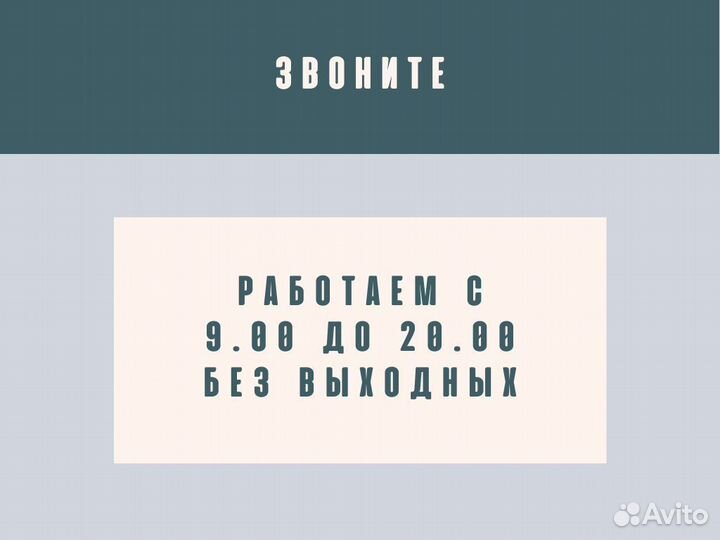 ЗВОНИТЕ

РАБОТАЕМ С
9.00 ДО 20.00
БЕЗ ВЫХОДНЫХ

Avito